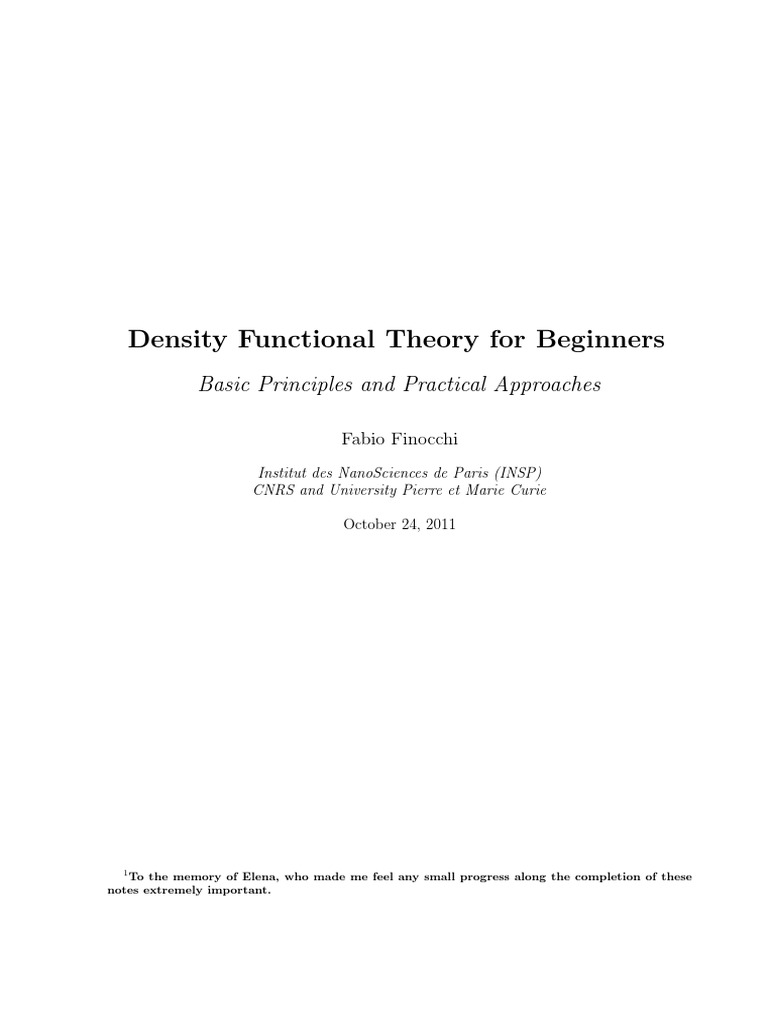 Density Functional Theory for Beginners

Basic Principles and Practical Approaches

Fabio Finocchi

Institut des NanoSciences de Paris (INSP)
CNRS and University Pierre et Marie Curie

October 24, 2011

$^1$To the memory of Elena, who made me feel any small progress along the completion of these notes extremely important.